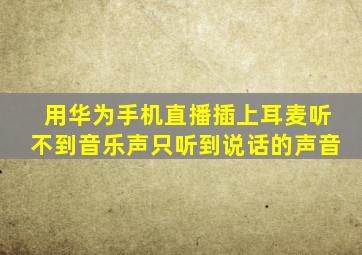 用华为手机直播插上耳麦听不到音乐声只听到说话的声音